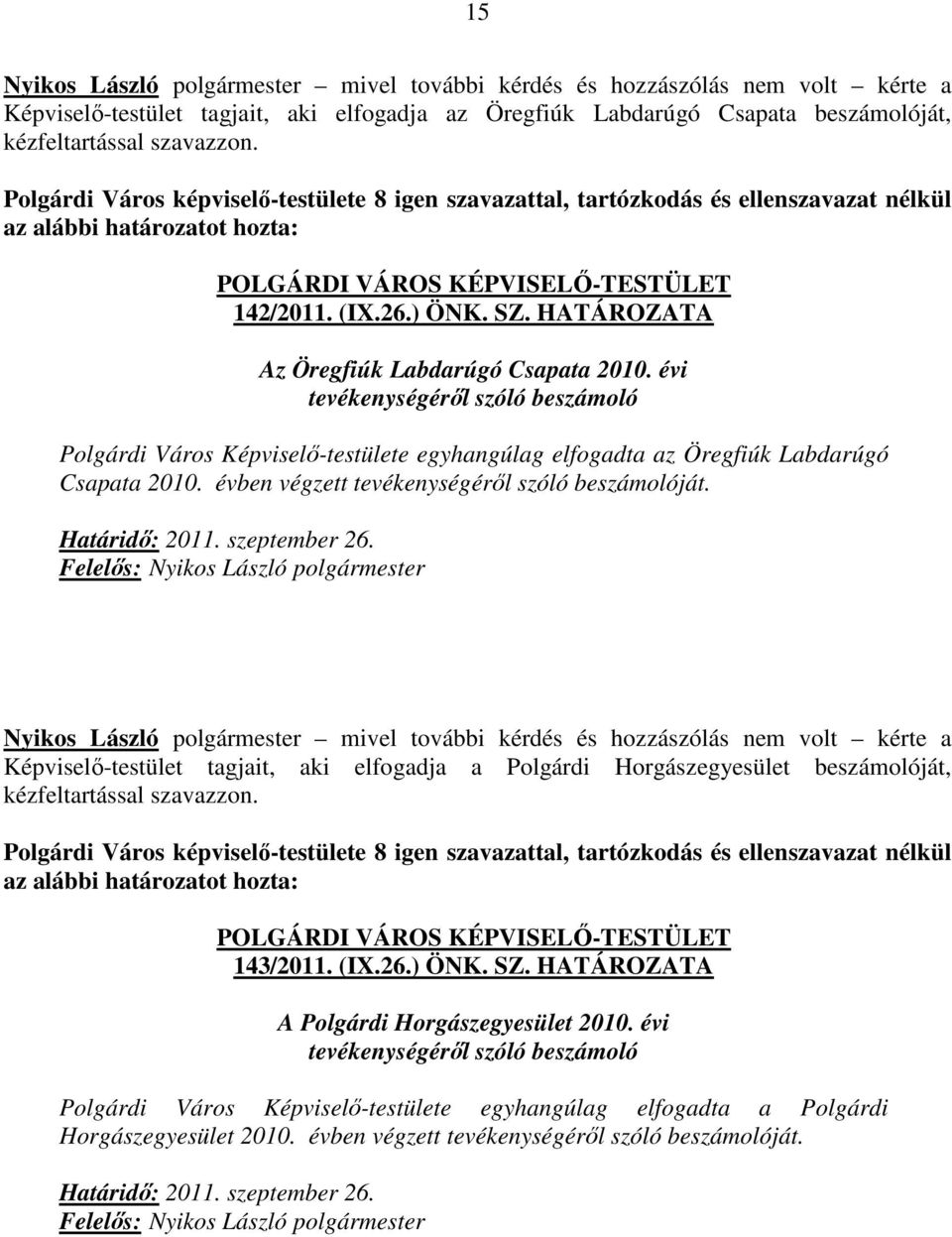 15

Nyikos László polgármester – mivel további kérdés és hozzászólás nem volt – kérte a Képviselő-testület tagjait, aki elfogadja az Öregfiúk Labdarúgó Csapata beszámolóját, kézfeltartással szavazzon.

Polgárdi Város képviselő-testülete 8 igen szavazattal, tartózkodás és ellenszavazat nélkül az alábbi határozatot hozta:

POLGÁRDI VÁROS KÉPVISELŐ-TESTÜLET
142/2011. (IX.26.) ÖNK. SZ. HATÁROZATA

Az Öregfiúk Labdarúgó Csapata 2010. évi tevékenységéről szóló beszámoló

Polgárdi Város Képviselő-testülete egyhangúlag elfogadta az Öregfiúk Labdarúgó Csapata 2010. évben végzett tevékenységéről szóló beszámolóját.

Határidő: 2011. szeptember 26.
Felelős: Nyikos László polgármester

Nyikos László polgármester – mivel további kérdés és hozzászólás nem volt – kérte a Képviselő-testület tagjait, aki elfogadja a Polgárdi Horgászegyesület beszámolóját, kézfeltartással szavazzon.

Polgárdi Város képviselő-testülete 8 igen szavazattal, tartózkodás és ellenszavazat nélkül az alábbi határozatot hozta:

POLGÁRDI VÁROS KÉPVISELŐ-TESTÜLET
143/2011. (IX.26.) ÖNK. SZ. HATÁROZATA

A Polgárdi Horgászegyesület 2010. évi tevékenységéről szóló beszámoló

Polgárdi Város Képviselő-testülete egyhangúlag elfogadta a Polgárdi Horgászegyesület 2010. évben végzett tevékenységéről szóló beszámolóját.

Határidő: 2011. szeptember 26.
Felelős: Nyikos László polgármester